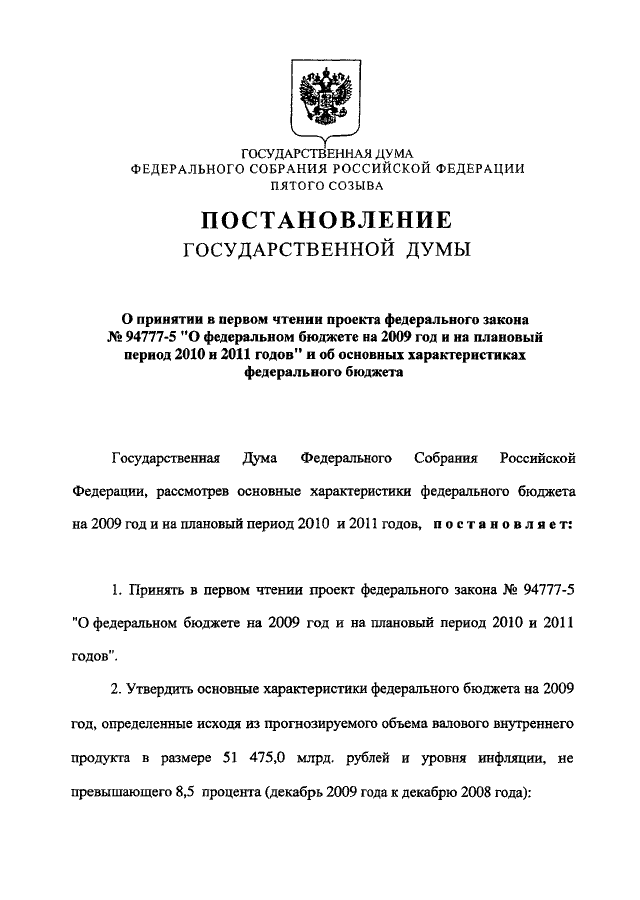 ГОСУДАРСТВЕННАЯ ДУМА
ФЕДЕРАЛЬНОГО СОБРАНИЯ РОССИЙСКОЙ ФЕДЕРАЦИИ
ПЯТОГО СОЗЫВА

ПОСТАНОВЛЕНИЕ
ГОСУДАРСТВЕННОЙ ДУМЫ

О принятии в первом чтении проекта федерального закона № 94777-5 "О федеральном бюджете на 2009 год и на плановый период 2010 и 2011 годов" и об основных характеристиках федерального бюджета

Государственная Дума Федерального Собрания Российской Федерации, рассмотрев основные характеристики федерального бюджета на 2009 год и на плановый период 2010 и 2011 годов, постановляет:

1. Принять в первом чтении проект федерального закона № 94777-5 "О федеральном бюджете на 2009 год и на плановый период 2010 и 2011 годов".

2. Утвердить основные характеристики федерального бюджета на 2009 год, определенные исходя из прогнозируемого объема валового внутреннего продукта в размере 51 475,0 млрд. рублей и уровня инфляции, не превышающего 8,5 процента (декабрь 2009 года к декабрю 2008 года):